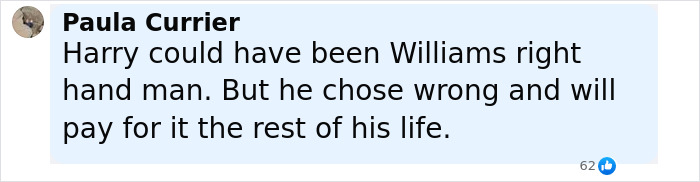 Paula Currier
Harry could have been Williams right hand man. But he chose wrong and will pay for it the rest of his life.

62